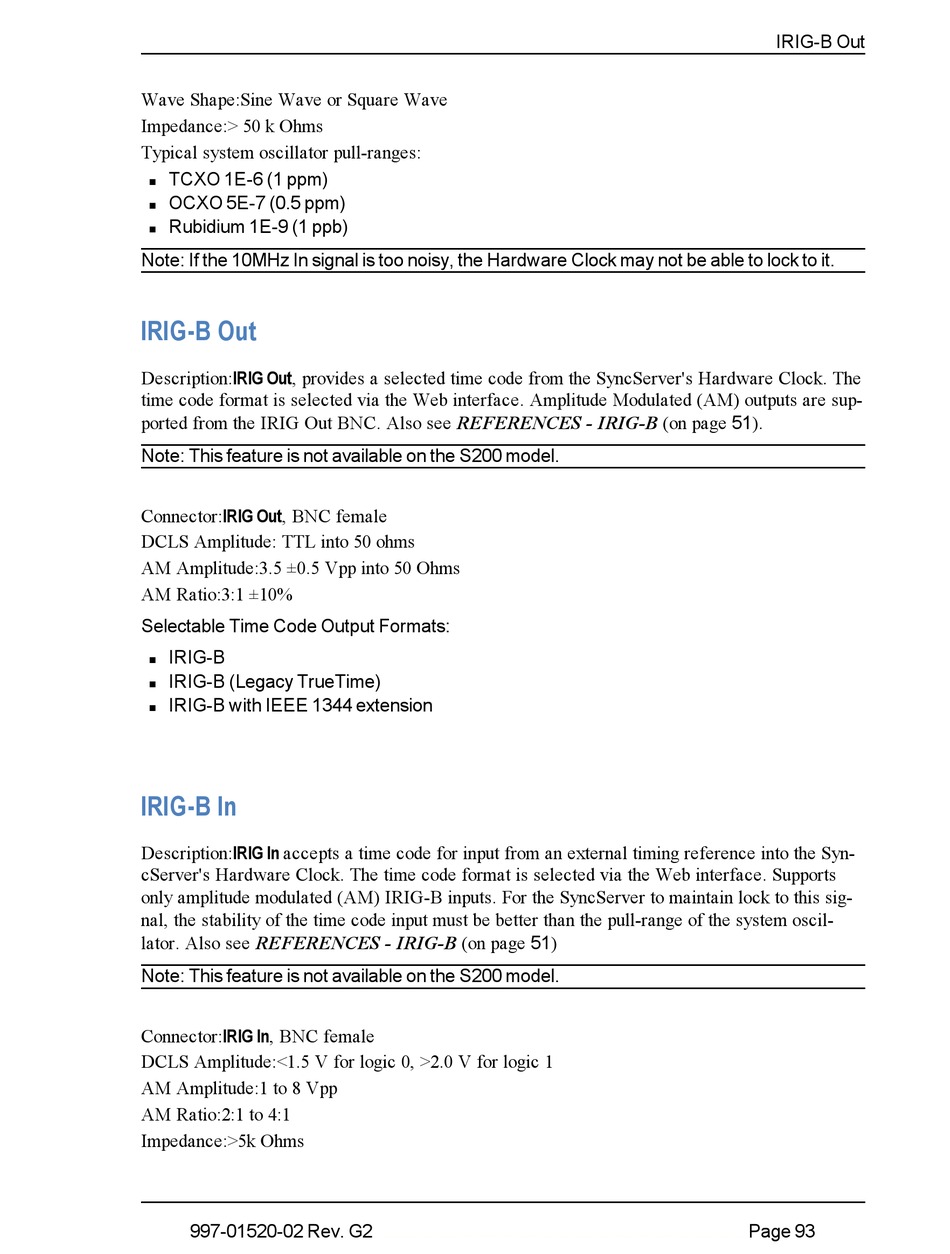 IRIG-B Out

Wave Shape:Sine Wave or Square Wave
Impedance:> 50 k Ohms
Typical system oscillator pull-ranges:
- TCXO 1E-6 (1 ppm)
- OCXO 5E-7 (0.5 ppm)
- Rubidium 1E-9 (1 ppb)

Note: If the 10MHz In signal is too noisy, the Hardware Clock may not be able to lock to it.

IRIG-B Out

Description:IRIG Out, provides a selected time code from the SyncServer's Hardware Clock. The time code format is selected via the Web interface. Amplitude Modulated (AM) outputs are supported from the IRIG Out BNC. Also see REFERENCES - IRIG-B (on page 51).

Note: This feature is not available on the S200 model.

Connector:IRIG Out, BNC female
DCLS Amplitude: TTL into 50 ohms
AM Amplitude:3.5 ±0.5 Vpp into 50 Ohms
AM Ratio:3:1 ±10%
Selectable Time Code Output Formats:
- IRIG-B
- IRIG-B (Legacy TrueTime)
- IRIG-B with IEEE 1344 extension

IRIG-B In

Description:IRIG In accepts a time code for input from an external timing reference into the SyncServer's Hardware Clock. The time code format is selected via the Web interface. Supports only amplitude modulated (AM) IRIG-B inputs. For the SyncServer to maintain lock to this signal, the stability of the time code input must be better than the pull-range of the system oscillator. Also see REFERENCES - IRIG-B (on page 51)

Note: This feature is not available on the S200 model.

Connector:IRIG In, BNC female
DCLS Amplitude:<1.5 V for logic 0, >2.0 V for logic 1
AM Amplitude:1 to 8 Vpp
AM Ratio:2:1 to 4:1
Impedance:>5k Ohms

997-01520-02 Rev. G2 Page 93